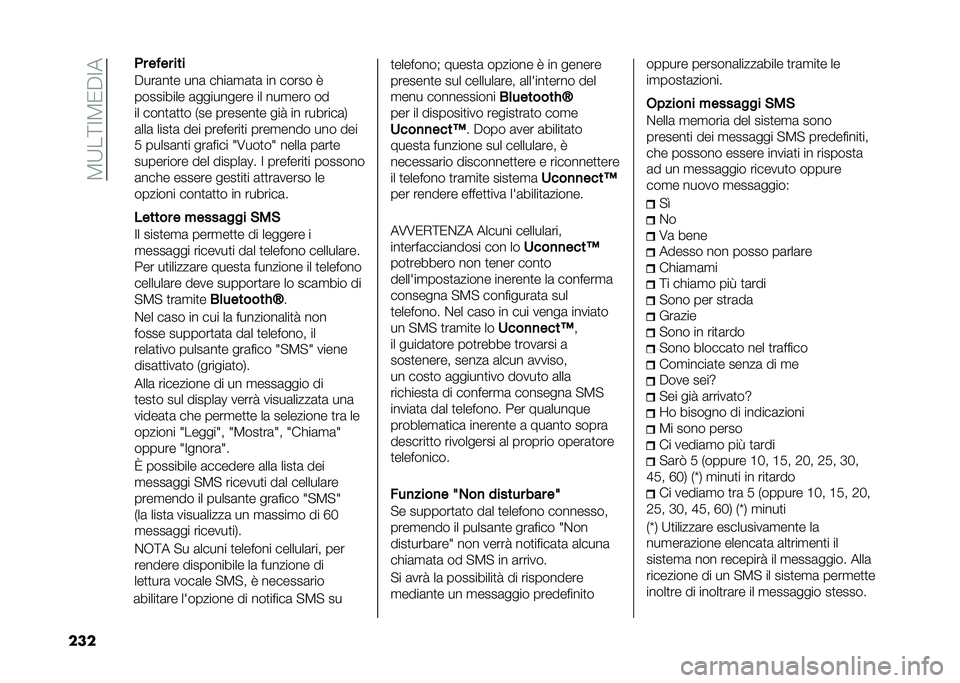 MULTIMEDIA

Preferiti
Durante una chiamata in corso è possibile aggiungere il numero od il contatto (se presente già in rubrica) alla lista dei preferiti premendo uno dei 5 pulsanti grafici "Vuoto" nella parte superiore del display. I preferiti possono anche essere gestiti attraverso le opzioni contatto in rubrica.

Lettore messaggi SMS
Il sistema permette di leggere i messaggi ricevuti dal telefono cellulare. Per utilizzare questa funzione il telefono cellulare deve supportare lo scambio di SMS tramite Bluetooth®.

Nel caso in cui la funzionalità non fosse supportata dal telefono, il relativo pulsante grafico "SMS" viene disattivato (grigiato).

Alla ricezione di un messaggio di testo sul display verrà visualizzata una videata che permette la selezione tra le opzioni "Leggi", "Mostra", "Chiama" oppure "Ignora".

È possibile accedere alla lista dei messaggi SMS ricevuti dal cellulare premendo il pulsante grafico "SMS" (la lista visualizza un massimo di 60 messaggi ricevuti).

NOTA Su alcuni telefoni cellulari, per rendere disponibile la funzione di lettura vocale SMS, è necessario abilitare l'opzione di notifica SMS su telefono; questa opzione è in genere presente sul cellulare, all'interno del menu connessioni Bluetooth® per il dispositivo registrato come Uconnect™. Dopo aver abilitato questa funzione sul cellulare, è necessario disconnettere e riconnettere il telefono tramite sistema Uconnect™ per rendere effettiva l'abilitazione.

AVVERTENZA Alcuni cellulari, interfacciandosi con lo Uconnect™ potrebbero non tener conto dell'impostazione inerente la conferma consegna SMS configurata sul telefono. Nel caso in cui venga inviato un SMS tramite lo Uconnect™, il guidatore potrebbe trovarsi a sostenere, senza alcun avviso, un costo aggiuntivo dovuto alla richiesta di conferma consegna SMS inviata dal telefono. Per qualunque problematica inerente a quanto sopra descritto rivolgersi al proprio operatore telefonico.

Funzione "Non disturbare"
Se supportato dal telefono connesso, premendo il pulsante grafico "Non disturbare" non verrà notificata alcuna chiamata od SMS in arrivo.

Si avrà la possibilità di rispondere mediante un messaggio predefinito oppure personalizzabile tramite le impostazioni.

Opzioni messaggi SMS
Nella memoria del sistema sono presenti dei messaggi SMS predefiniti, che possono essere inviati in risposta ad un messaggio ricevuto oppure come nuovo messaggio:
Sì
No
Va bene
Adesso non posso parlare
Chiamami
Ti chiamo più tardi
Sono per strada
Grazie
Sono in ritardo
Sono bloccato nel traffico
Cominciate senza di me
Dove sei?
Sei già arrivato?
Ho bisogno di indicazioni
Mi sono perso
Ci vediamo più tardi
Sarò 5 (oppure 10, 15, 20, 25, 30, 45, 60) (*) minuti in ritardo
Ci vediamo tra 5 (oppure 10, 15, 20, 25, 30, 45, 60) (*) minuti

(*) Utilizzare esclusivamente la numerazione elencata altrimenti il sistema non recepirà il messaggio. Alla ricezione di un SMS il sistema permette inoltre di inoltrare il messaggio stesso.

232

carmanualsonline.info